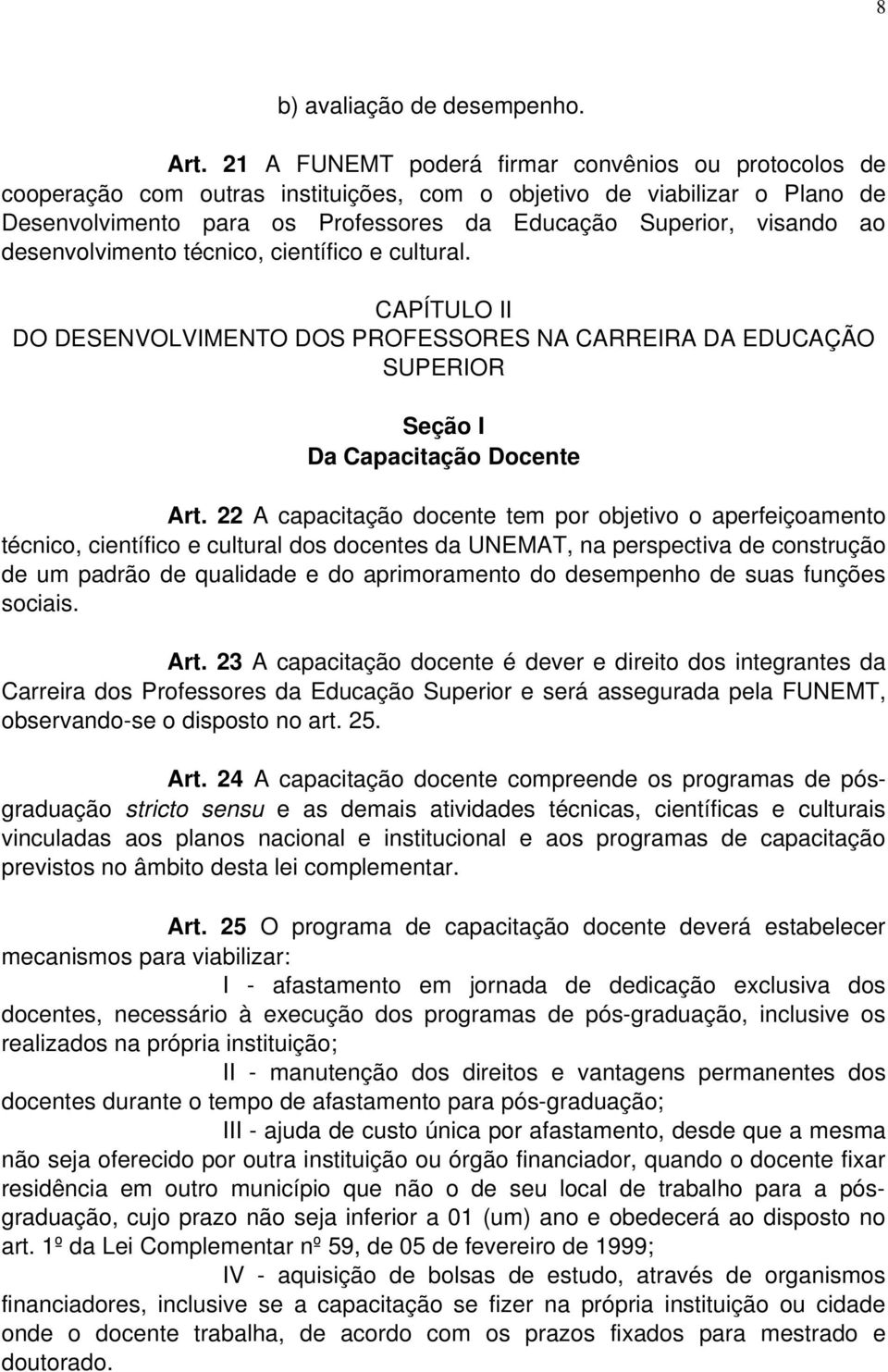 8

b) avaliação de desempenho.

Art. 21 A FUNEMT poderá firmar convênios ou protocolos de cooperação com outras instituições, com o objetivo de viabilizar o Plano de Desenvolvimento para os Professores da Educação Superior, visando ao desenvolvimento técnico, científico e cultural.

CAPÍTULO II
DO DESENVOLVIMENTO DOS PROFESSORES NA CARREIRA DA EDUCAÇÃO SUPERIOR

Seção I
Da Capacitação Docente

Art. 22 A capacitação docente tem por objetivo o aperfeiçoamento técnico, científico e cultural dos docentes da UNEMAT, na perspectiva de construção de um padrão de qualidade e do aprimoramento do desempenho de suas funções sociais.

Art. 23 A capacitação docente é dever e direito dos integrantes da Carreira dos Professores da Educação Superior e será assegurada pela FUNEMT, observando-se o disposto no art. 25.

Art. 24 A capacitação docente compreende os programas de pós-graduação stricto sensu e as demais atividades técnicas, científicas e culturais vinculadas aos planos nacional e institucional e aos programas de capacitação previstos no âmbito desta lei complementar.

Art. 25 O programa de capacitação docente deverá estabelecer mecanismos para viabilizar:

I - afastamento em jornada de dedicação exclusiva dos docentes, necessário à execução dos programas de pós-graduação, inclusive os realizados na própria instituição;

II - manutenção dos direitos e vantagens permanentes dos docentes durante o tempo de afastamento para pós-graduação;

III - ajuda de custo única por afastamento, desde que a mesma não seja oferecido por outra instituição ou órgão financiador, quando o docente fixar residência em outro município que não o de seu local de trabalho para a pós-graduação, cujo prazo não seja inferior a 01 (um) ano e obedecerá ao disposto no art. 1º da Lei Complementar nº 59, de 05 de fevereiro de 1999;

IV - aquisição de bolsas de estudo, através de organismos financiadores, inclusive se a capacitação se fizer na própria instituição ou cidade onde o docente trabalha, de acordo com os prazos fixados para mestrado e doutorado.